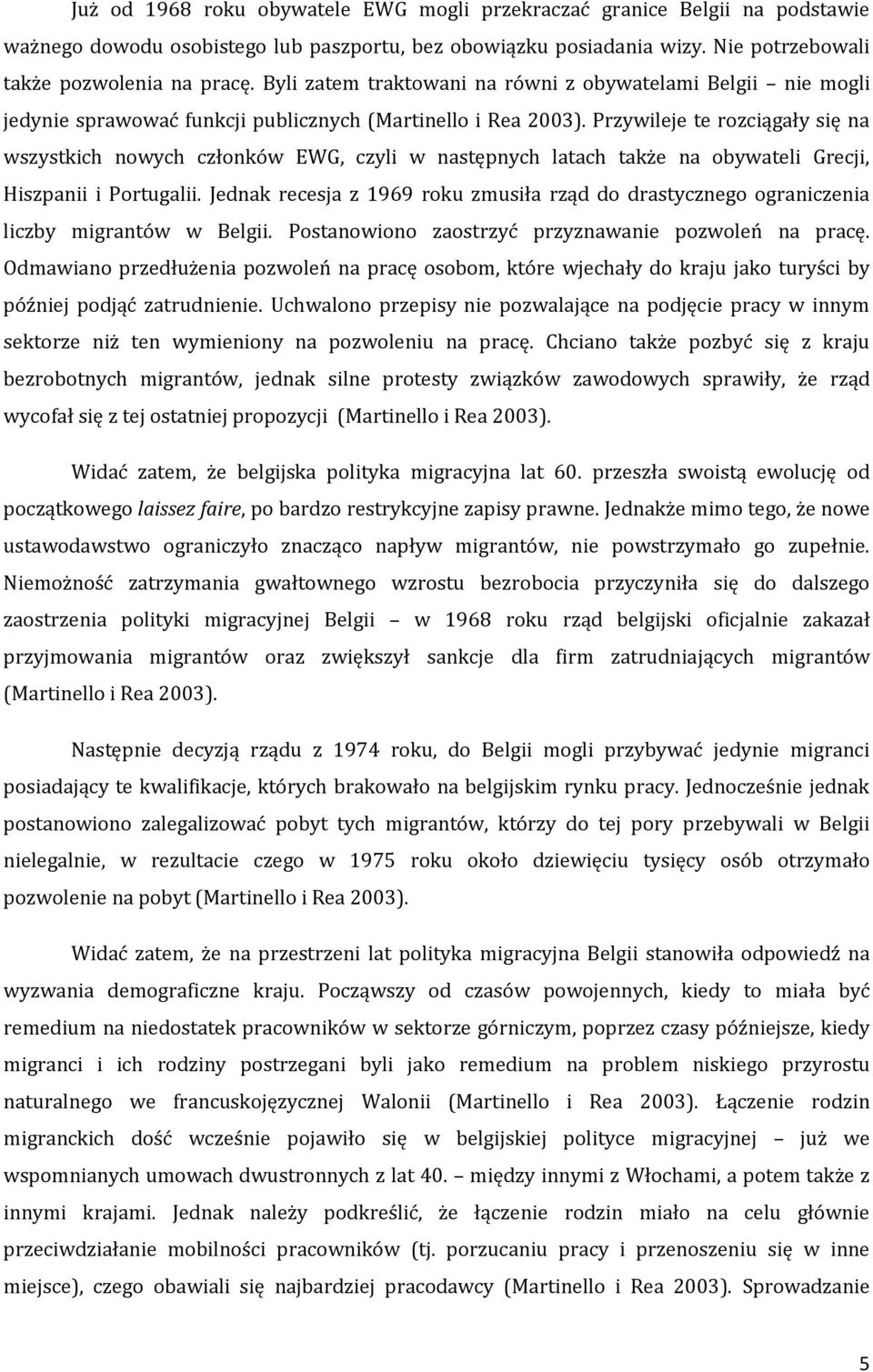 Już od 1968 roku obywatele EWG mogli przekraczać granice Belgii na podstawie ważnego dowodu osobistego lub paszportu, bez obowiązku posiadania wizy. Nie potrzebowali także pozwolenia na pracę. Byli zatem traktowani na równi z obywatelami Belgii – nie mogli jedynie sprawować funkcji publicznych (Martinello i Rea 2003). Przywileje te rozciągały się na wszystkich nowych członków EWG, czyli w następnych latach także na obywateli Grecji, Hiszpanii i Portugalii. Jednak recesja z 1969 roku zmusiła rząd do drastycznego ograniczenia liczby migrantów w Belgii. Postanowiono zaostrzyć przyznawanie pozwoleń na pracę. Odmawiano przedłużenia pozwoleń na pracę osobom, które wjechały do kraju jako turyści by później podjąć zatrudnienie. Uchwalono przepisy nie pozwalające na podjęcie pracy w innym sektorze niż ten wymieniony na pozwoleniu na pracę. Chciano także pozbyć się z kraju bezrobotnych migrantów, jednak silne protesty związków zawodowych sprawiły, że rząd wycofał się z tej ostatniej propozycji (Martinello i Rea 2003).

Widać zatem, że belgijska polityka migracyjna lat 60. przeszła swoistą ewolucję od początkowego laissez faire, po bardzo restrykcyjne zapisy prawne. Jednakże mimo tego, że nowe ustawodawstwo ograniczyło znacząco napływ migrantów, nie powstrzymało go zupełnie. Niemożność zatrzymania gwałtownego wzrostu bezrobocia przyczyniła się do dalszego zaostrzenia polityki migracyjnej Belgii – w 1968 roku rząd belgijski oficjalnie zakazał przyjmowania migrantów oraz zwiększył sankcje dla firm zatrudniających migrantów (Martinello i Rea 2003).

Następnie decyzją rządu z 1974 roku, do Belgii mogli przybywać jedynie migranci posiadający te kwalifikacje, których brakowało na belgijskim rynku pracy. Jednocześnie jednak postanowiono zalegalizować pobyt tych migrantów, którzy do tej pory przebywali w Belgii nielegalnie, w rezultacie czego w 1975 roku około dziewięciu tysięcy osób otrzymało pozwolenie na pobyt (Martinello i Rea 2003).

Widać zatem, że na przestrzeni lat polityka migracyjna Belgii stanowiła odpowiedź na wyzwania demograficzne kraju. Począwszy od czasów powojennych, kiedy to miała być remedium na niedostatek pracowników w sektorze górniczym, poprzez czasy późniejsze, kiedy migranci i ich rodziny postrzegani byli jako remedium na problem niskiego przyrostu naturalnego we francuskojęzycznej Walonii (Martinello i Rea 2003). Łączenie rodzin migranckich dość wcześnie pojawiło się w belgijskiej polityce migracyjnej – już we wspomnianych umowach dwustronnych z lat 40. – między innymi z Włochami, a potem także z innymi krajami. Jednak należy podkreślić, że łączenie rodzin miało na celu głównie przeciwdziałanie mobilności pracowników (tj. porzucaniu pracy i przenoszeniu się w inne miejsce), czego obawiali się najbardziej pracodawcy (Martinello i Rea 2003). Sprowadzanie

5